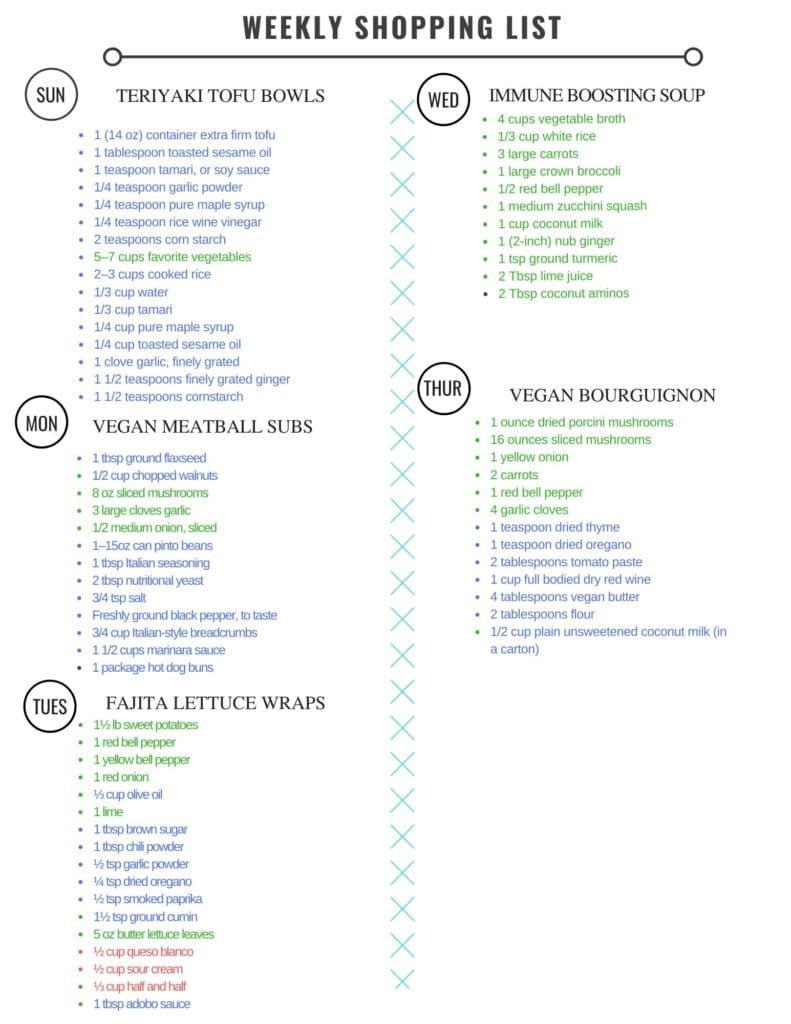 WEEKLY SHOPPING LIST

SUN

TERIYAKI TOFU BOWLS

- 1 (14 oz) container extra firm tofu
- 1 tablespoon toasted sesame oil
- 1 teaspoon tamari, or soy sauce
- 1/4 teaspoon garlic powder
- 1/4 teaspoon pure maple syrup
- 1/4 teaspoon rice wine vinegar
- 2 teaspoons corn starch
- 5–7 cups favorite vegetables
- 2–3 cups cooked rice
- 1/3 cup water
- 1/3 cup tamari
- 1/4 cup pure maple syrup
- 1/4 cup toasted sesame oil
- 1 clove garlic, finely grated
- 1 1/2 teaspoons finely grated ginger
- 1 1/2 teaspoons cornstarch

MON

VEGAN MEATBALL SUBS

- 1 tbsp ground flaxseed
- 1/2 cup chopped walnuts
- 8 oz sliced mushrooms
- 3 large cloves garlic
- 1/2 medium onion, sliced
- 1–15oz can pinto beans
- 1 tbsp Italian seasoning
- 2 tbsp nutritional yeast
- 3/4 tsp salt
- Freshly ground black pepper, to taste
- 3/4 cup Italian-style breadcrumbs
- 1 1/2 cups marinara sauce
- 1 package hot dog buns

TUES

FAJITA LETTUCE WRAPS

- 1½ lb sweet potatoes
- 1 red bell pepper
- 1 yellow bell pepper
- 1 red onion
- ⅓ cup olive oil
- 1 lime
- 1 tbsp brown sugar
- 1 tbsp chili powder
- ½ tsp garlic powder
- ¼ tsp dried oregano
- ½ tsp smoked paprika
- 1½ tsp ground cumin
- 5 oz butter lettuce leaves
- ½ cup queso blanco
- ½ cup sour cream
- ⅓ cup half and half
- 1 tbsp adobo sauce

WED

IMMUNE BOOSTING SOUP

- 4 cups vegetable broth
- 1/3 cup white rice
- 3 large carrots
- 1 large crown broccoli
- 1/2 red bell pepper
- 1 medium zucchini squash
- 1 cup coconut milk
- 1 (2-inch) nub ginger
- 1 tsp ground turmeric
- 2 Tbsp lime juice
- 2 Tbsp coconut aminos

THUR

VEGAN BOURGUIGNON

- 1 ounce dried porcini mushrooms
- 16 ounces sliced mushrooms
- 1 yellow onion
- 2 carrots
- 1 red bell pepper
- 4 garlic cloves
- 1 teaspoon dried thyme
- 1 teaspoon dried oregano
- 2 tablespoons tomato paste
- 1 cup full bodied dry red wine
- 4 tablespoons vegan butter
- 2 tablespoons flour
- 1/2 cup plain unsweetened coconut milk (in a carton)